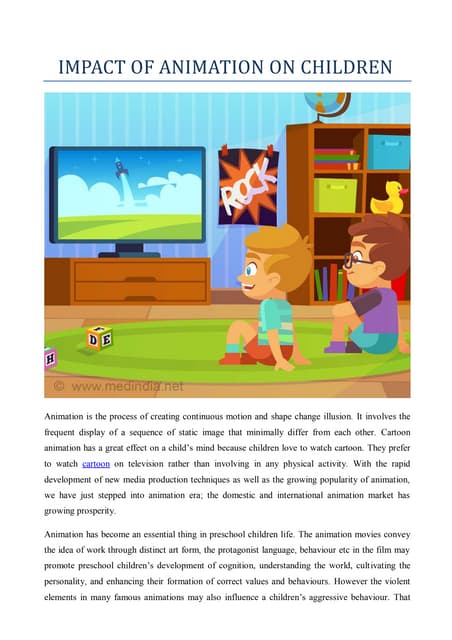 IMPACT OF ANIMATION ON CHILDREN

ROCK

D E

H

© www.medindia.net

Animation is the process of creating continuous motion and shape change illusion. It involves the frequent display of a sequence of static image that minimally differ from each other. Cartoon animation has a great effect on a child's mind because children love to watch cartoon. They prefer to watch cartoon on television rather than involving in any physical activity. With the rapid development of new media production techniques as well as the growing popularity of animation, we have just stepped into animation era; the domestic and international animation market has growing prosperity.

Animation has become an essential thing in preschool children life. The animation movies convey the idea of work through distinct art form, the protagonist language, behaviour etc in the film may promote preschool children's development of cognition, understanding the world, cultivating the personality, and enhancing their formation of correct values and behaviours. However the violent elements in many famous animations may also influence a children's aggressive behaviour. That